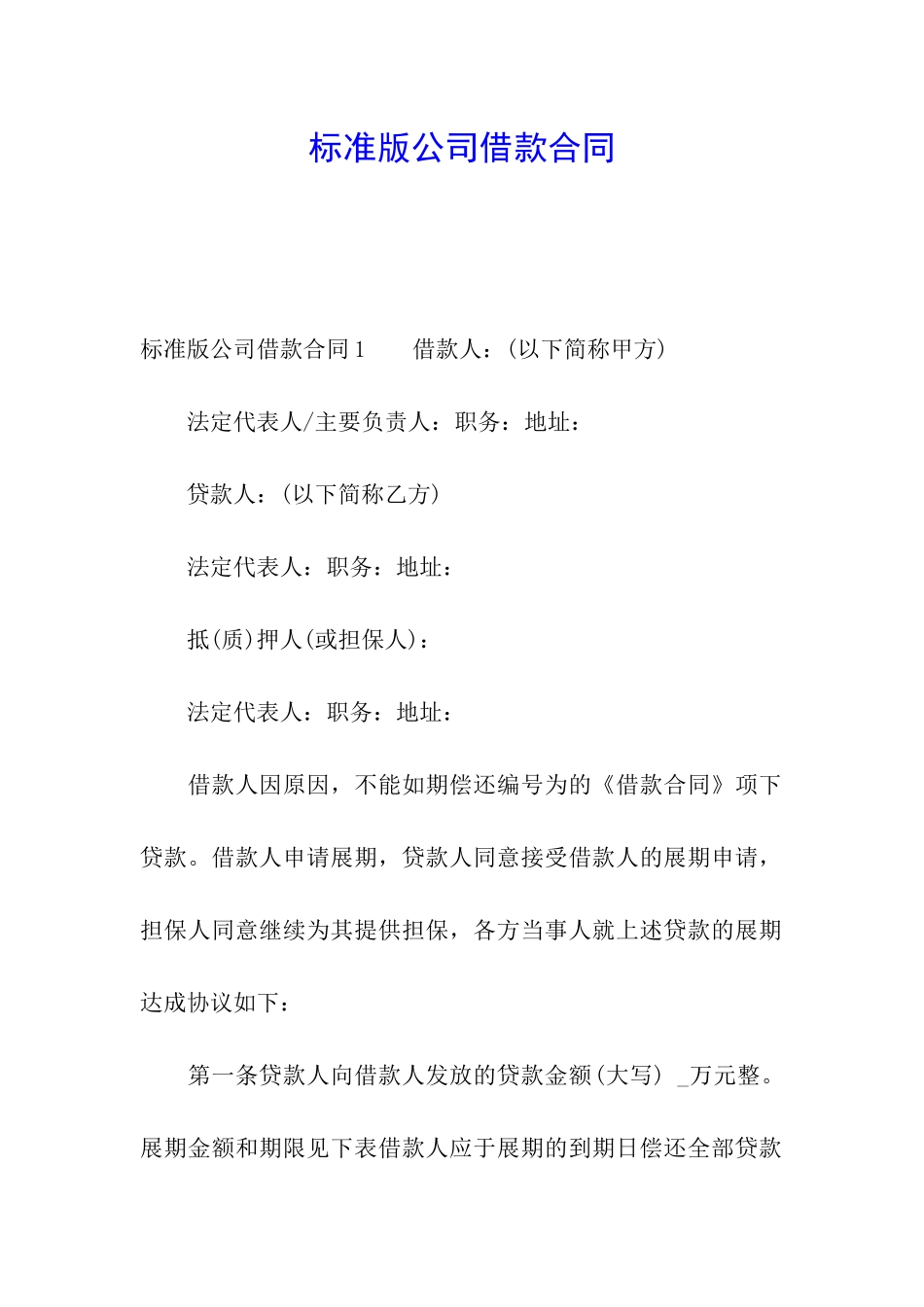 标准版公司借款合同

标准版公司借款合同1　　借款人：(以下简称甲方)

法定代表人/主要负责人：职务：地址：

贷款人：(以下简称乙方)

法定代表人：职务：地址：

抵(质)押人(或担保人)：

法定代表人：职务：地址：

借款人因原因，不能如期偿还编号为的《借款合同》项下贷款。借款人申请展期，贷款人同意接受借款人的展期申请，担保人同意继续为其提供担保，各方当事人就上述贷款的展期达成协议如下：

第一条贷款人向借款人发放的贷款金额(大写) _万元整。展期金额和期限见下表借款人应于展期的到期日偿还全部贷款